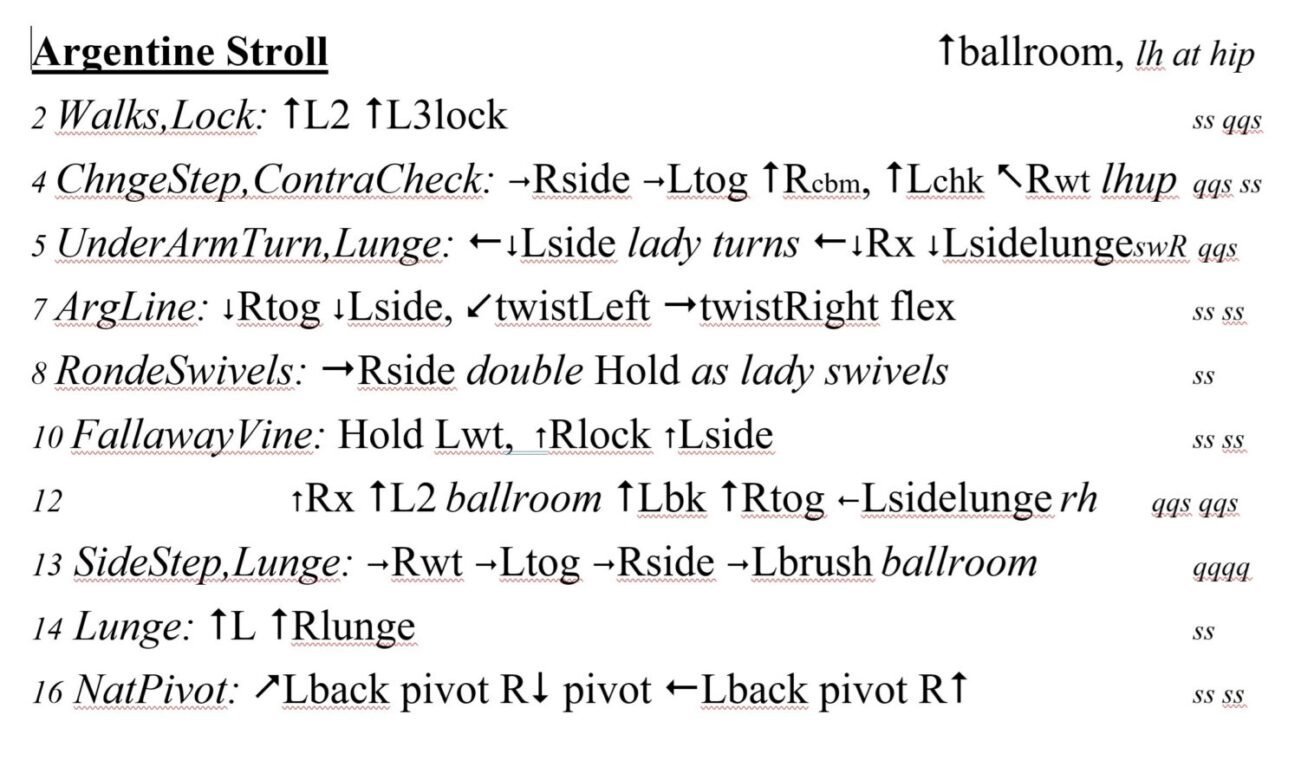 Argentine Stroll ↑ballroom, lh at hip

2 Walks,Lock: ↑L2 ↑L3lock ss qqs

4 ChngeStep,ContraCheck: →Rside →Ltog ↑Rcbm, ↑Lchk ↖Rwt lhup qqs ss

5 UnderArmTurn,Lunge: ←↓Lside lady turns ←↓Rx ↓LsidelungeswR qqs

7 ArgLine: ↓Rtog ↓Lside, ↙twistLeft →twistRight flex ss ss

8 RondeSwivels: →Rside double Hold as lady swivels ss

10 FallawayVine: Hold Lwt, ↑Rlock ↑Lside ss ss

12 ↑Rx ↑L2 ballroom ↑Lbk ↑Rtog ←Lsidelunge rh qqs qqs

13 SideStep,Lunge: →Rwt →Ltog →Rside →Lbrush ballroom qqqq

14 Lunge: ↑L ↑Rlunge ss

16 NatPivot: ↗Lback pivot R↓ pivot ←Lback pivot R↑ ss ss